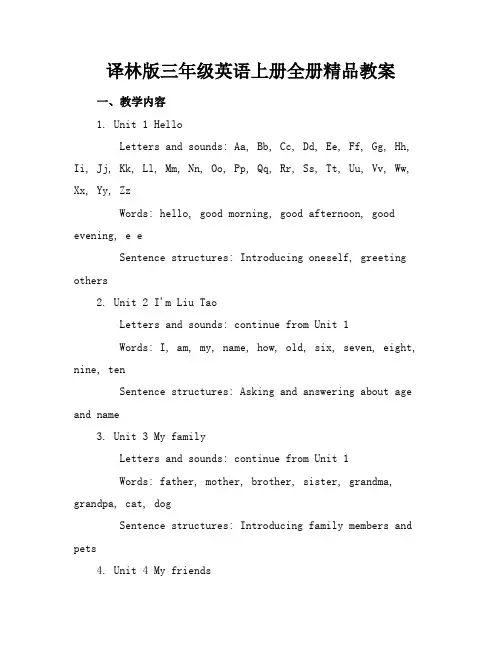 译林版三年级英语上册全册精品教案

一、教学内容

1. Unit 1 Hello

Letters and sounds: Aa, Bb, Cc, Dd, Ee, Ff, Gg, Hh, Ii, Jj, Kk, Ll, Mm, Nn, Oo, Pp, Qq, Rr, Ss, Tt, Uu, Vv, Ww, Xx, Yy, Zz

Words: hello, good morning, good afternoon, good evening, e e

Sentence structures: Introducing oneself, greeting others

2. Unit 2 I'm Liu Tao

Letters and sounds: continue from Unit 1

Words: I, am, my, name, how, old, six, seven, eight, nine, ten

Sentence structures: Asking and answering about age and name

3. Unit 3 My family

Letters and sounds: continue from Unit 1

Words: father, mother, brother, sister, grandma, grandpa, cat, dog

Sentence structures: Introducing family members and pets

4. Unit 4 My friends